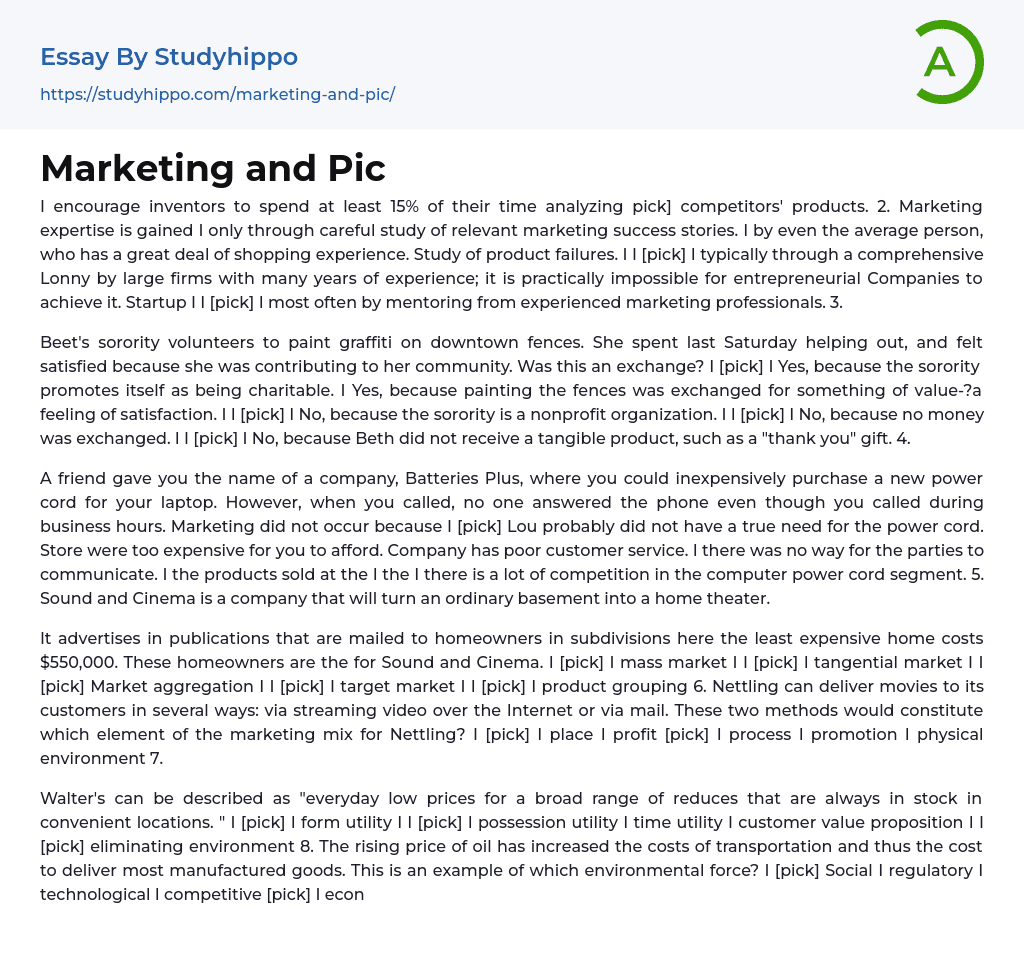 Essay By Studyhippo

https://studyhippo.com/marketing-and-pic/

A

Marketing and Pic

I encourage inventors to spend at least 15% of their time analyzing pick] competitors' products. 2. Marketing expertise is gained I only through careful study of relevant marketing success stories. I by even the average person, who has a great deal of shopping experience. Study of product failures. I I [pick] I typically through a comprehensive Lonny by large firms with many years of experience; it is practically impossible for entrepreneurial Companies to achieve it. Startup I I [pick] I most often by mentoring from experienced marketing professionals. 3.

Beet's sorority volunteers to paint graffiti on downtown fences. She spent last Saturday helping out, and felt satisfied because she was contributing to her community. Was this an exchange? I [pick] I Yes, because the sorority promotes itself as being charitable. I Yes, because painting the fences was exchanged for something of value-?a feeling of satisfaction. I I [pick] I No, because the sorority is a nonprofit organization. I I [pick] I No, because no money was exchanged. I I [pick] I No, because Beth did not receive a tangible product, such as a "thank you" gift. 4.

A friend gave you the name of a company, Batteries Plus, where you could inexpensively purchase a new power cord for your laptop. However, when you called, no one answered the phone even though you called during business hours. Marketing did not occur because I [pick] Lou probably did not have a true need for the power cord. Store were too expensive for you to afford. Company has poor customer service. I there was no way for the parties to communicate. I the products sold at the I the I there is a lot of competition in the computer power cord segment. 5. Sound and Cinema is a company that will turn an ordinary basement into a home theater.

It advertises in publications that are mailed to homeowners in subdivisions here the least expensive home costs $550,000. These homeowners are the for Sound and Cinema. I [pick] I mass market I I [pick] I tangential market I I [pick] Market aggregation I I [pick] I target market I I [pick] I product grouping 6. Nettling can deliver movies to its customers in several ways: via streaming video over the Internet or via mail. These two methods would constitute which element of the marketing mix for Nettling? I [pick] I place I profit [pick] I process I promotion I physical environment 7.

Walter's can be described as "everyday low prices for a broad range of reduces that are always in stock in convenient locations. " I [pick] I form utility I I [pick] I possession utility I time utility I customer value proposition I I [pick] eliminating environment 8. The rising price of oil has increased the costs of transportation and thus the cost to deliver most manufactured goods. This is an example of which environmental force? I [pick] Social I regulatory I technological I competitive [pick] I econ